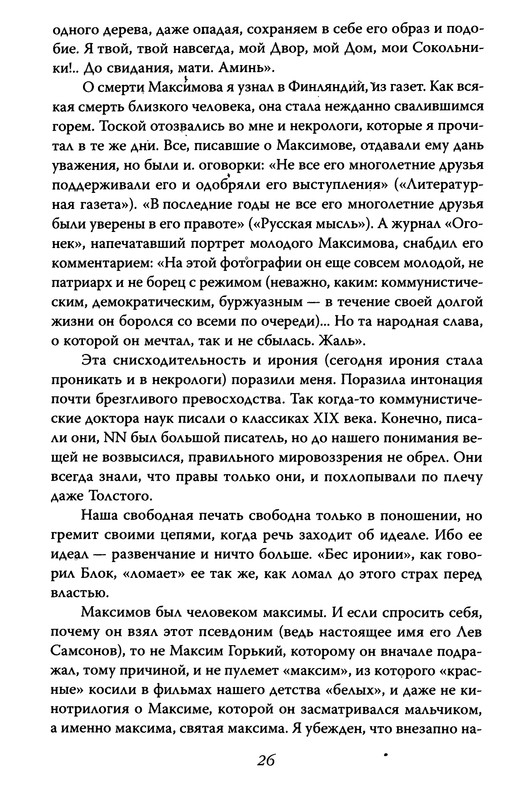 одного дерева, даже опадая, сохраняем в себе его образ и подобие. Я твой, твой навсегда, мой Двор, мой Дом, мои Сокольники!.. До свидания, мати. Аминь».

О смерти Максимова я узнал в Финляндии, из газет. Как всякая смерть близкого человека, она стала нежданно свалившимся горем. Тоской отозвались во мне и некрологи, которые я прочитал в те же дни. Все, писавшие о Максимове, отдавали ему дань уважения, но были и. оговорки: «Не все его многолетние друзья поддерживали его и одобряли его выступления» («Литературная газета»). «В последние годы не все его многолетние друзья были уверены в его правоте» («Русская мысль»). А журнал «Огонек», напечатавший портрет молодого Максимова, снабдил его комментарием: «На этой фотографии он еще совсем молодой, не патриарх и не борец с режимом (неважно, каким: коммунистическим, демократическим, буржуазным — в течение своей долгой жизни он боролся со всеми по очереди)... Но та народная слава, о которой он мечтал, так и не сбылась. Жаль».

Эта снисходительность и ирония (сегодня ирония стала проникать и в некрологи) поразили меня. Поразила интонация почти брезгливого превосходства. Так когда-то коммунистические доктора наук писали о классиках XIX века. Конечно, писали они, NN был большой писатель, но до нашего понимания вещей не возвысился, правильного мировоззрения не обрел. Они всегда знали, что правы только они, и похлопывали по плечу даже Толстого.

Наша свободная печать свободна только в поношении, но гремит своими цепями, когда речь заходит об идеале. Ибо ее идеал — развенчание и ничто больше. «Бес иронии», как говорил Блок, «ломает» ее так же, как ломал до этого страх перед властью.

Максимов был человеком максимы. И если спросить себя, почему он взял этот псевдоним (ведь настоящее имя его Лев Самсонов), то не Максим Горький, которому он вначале подражал, тому причиной, и не пулемет «максим», из которого «красные» косили в фильмах нашего детства «белых», и даже не кинотрилогия о Максиме, которой он засматривался мальчиком, а именно максима, святая максима. Я убежден, что внезапно на-

26